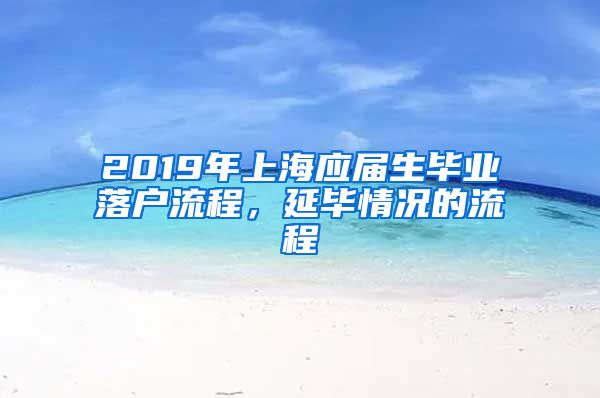 2019年上海应届生毕业落户流程，延毕情况的流程